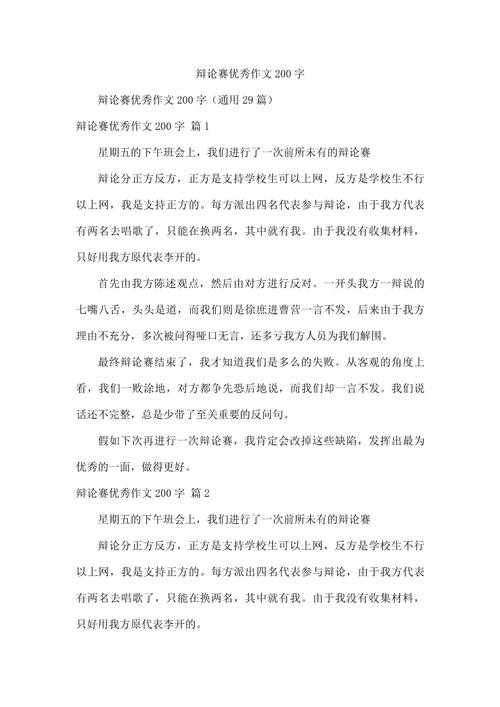 辩论赛优秀作文200字

辩论赛优秀作文200字（通用29篇）

辩论赛优秀作文200字 篇1

星期五的下午班会上，我们进行了一次前所未有的辩论赛

辩论分正方反方，正方是支持学校生可以上网，反方是学校生不行以上网，我是支持正方的。每方派出四名代表参与辩论，由于我方代表有两名去唱歌了，只能在换两名，其中就有我。由于我没有收集材料，只好用我方原代表李开的。

首先由我方陈述观点，然后由对方进行反对。一开头我方一辩说的七嘴八舌，头头是道，而我们则是徐庶进曹营一言不发，后来由于我方理由不充分，多次被问得哑口无言，还多亏我方人员为我们解围。

最终辩论赛结束了，我才知道我们是多么的失败。从客观的角度上看，我们一败涂地，对方都争先恐后地说，而我们却一言不发。我们说话还不完整，总是少带了至关重要的反问句。

假如下次再进行一次辩论赛，我肯定会改掉这些缺陷，发挥出最为优秀的一面，做得更好。

辩论赛优秀作文200字 篇2

星期五的下午班会上，我们进行了一次前所未有的辩论赛

辩论分正方反方，正方是支持学校生可以上网，反方是学校生不行以上网，我是支持正方的。每方派出四名代表参与辩论，由于我方代表有两名去唱歌了，只能在换两名，其中就有我。由于我没有收集材料，只好用我方原代表李开的。